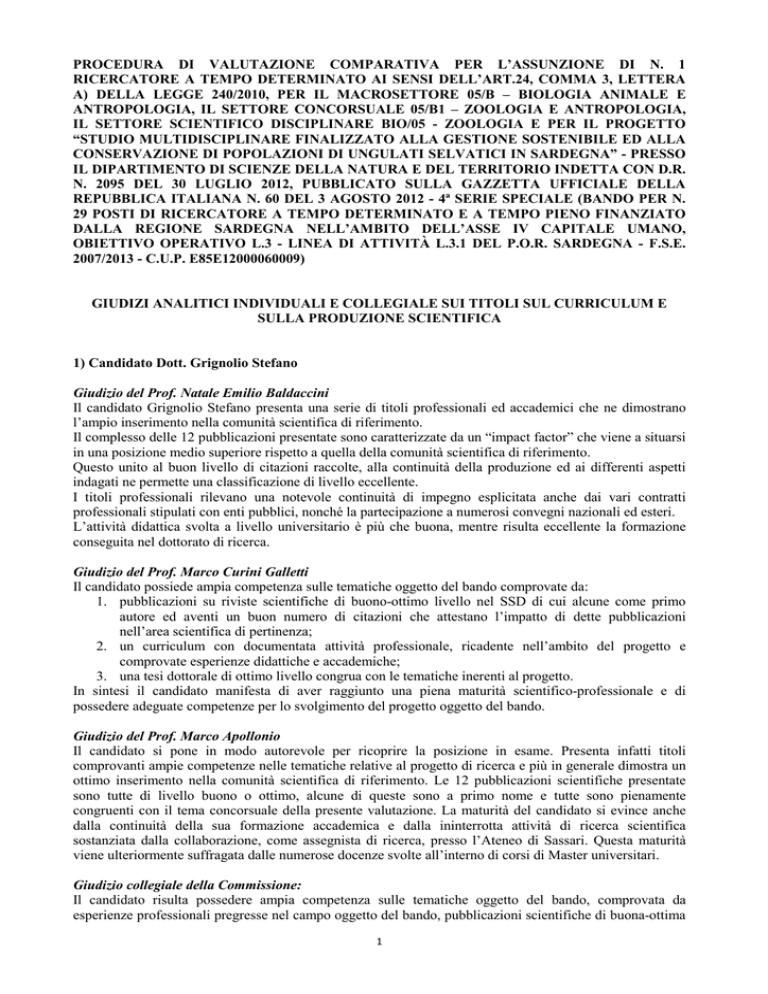 PROCEDURA DI VALUTAZIONE COMPARATIVA PER L'ASSUNZIONE DI N. 1 RICERCATORE A TEMPO DETERMINATO AI SENSI DELL'ART.24, COMMA 3, LETTERA A) DELLA LEGGE 240/2010, PER IL MACROSETTORE 05/B – BIOLOGIA ANIMALE E ANTROPOLOGIA, IL SETTORE CONCORSUALE 05/B1 – ZOOLOGIA E ANTROPOLOGIA, IL SETTORE SCIENTIFICO DISCIPLINARE BIO/05 - ZOOLOGIA E PER IL PROGETTO "STUDIO MULTIDISCIPLINARE FINALIZZATO ALLA GESTIONE SOSTENIBILE ED ALLA CONSERVAZIONE DI POPOLAZIONI DI UNGULATI SELVATICI IN SARDEGNA" - PRESSO IL DIPARTIMENTO DI SCIENZE DELLA NATURA E DEL TERRITORIO INDETTA CON D.R. N. 2095 DEL 30 LUGLIO 2012, PUBBLICATO SULLA GAZZETTA UFFICIALE DELLA REPUBBLICA ITALIANA N. 60 DEL 3 AGOSTO 2012 - 4ª SERIE SPECIALE (BANDO PER N. 29 POSTI DI RICERCATORE A TEMPO DETERMINATO E A TEMPO PIENO FINANZIATO DALLA REGIONE SARDEGNA NELL'AMBITO DELL'ASSE IV CAPITALE UMANO, OBIETTIVO OPERATIVO L.3 - LINEA DI ATTIVITÀ L.3.1 DEL P.O.R. SARDEGNA - F.S.E. 2007/2013 - C.U.P. E85E12000060009)

GIUDIZI ANALITICI INDIVIDUALI E COLLEGIALE SUI TITOLI SUL CURRICULUM E SULLA PRODUZIONE SCIENTIFICA

1) Candidato Dott. Grignolio Stefano

Giudizio del Prof. Natale Emilio Baldaccini
Il candidato Grignolio Stefano presenta una serie di titoli professionali ed accademici che ne dimostrano l'ampio inserimento nella comunità scientifica di riferimento.
Il complesso delle 12 pubblicazioni presentate sono caratterizzate da un "impact factor" che viene a situarsi in una posizione medio superiore rispetto a quella della comunità scientifica di riferimento.
Questo unito al buon livello di citazioni raccolte, alla continuità della produzione ed ai differenti aspetti indagati ne permette una classificazione di livello eccellente.
I titoli professionali rilevano una notevole continuità di impegno esplicitata anche dai vari contratti professionali stipulati con enti pubblici, nonché la partecipazione a numerosi convegni nazionali ed esteri.
L'attività didattica svolta a livello universitario è più che buona, mentre risulta eccellente la formazione conseguita nel dottorato di ricerca.

Giudizio del Prof. Marco Curini Galletti
Il candidato possiede ampia competenza sulle tematiche oggetto del bando comprovate da:
1. pubblicazioni su riviste scientifiche di buono-ottimo livello nel SSD di cui alcune come primo autore ed aventi un buon numero di citazioni che attestano l'impatto di dette pubblicazioni nell'area scientifica di pertinenza;
2. un curriculum con documentata attività professionale, ricadente nell'ambito del progetto e comprovate esperienze didattiche e accademiche;
3. una tesi dottorale di ottimo livello congrua con le tematiche inerenti al progetto.
In sintesi il candidato manifesta di aver raggiunto una piena maturità scientifico-professionale e di possedere adeguate competenze per lo svolgimento del progetto oggetto del bando.

Giudizio del Prof. Marco Apollonio
Il candidato si pone in modo autorevole per ricoprire la posizione in esame. Presenta infatti titoli comprovanti ampie competenze nelle tematiche relative al progetto di ricerca e più in generale dimostra un ottimo inserimento nella comunità scientifica di riferimento. Le 12 pubblicazioni scientifiche presentate sono tutte di livello buono o ottimo, alcune di queste sono a primo nome e tutte sono pienamente congruenti con il tema concorsuale della presente valutazione. La maturità del candidato si evince anche dalla continuità della sua formazione accademica e dalla ininterrotta attività di ricerca scientifica sostanziata dalla collaborazione, come assegnista di ricerca, presso l'Ateneo di Sassari. Questa maturità viene ulteriormente suffragata dalle numerose docenze svolte all'interno di corsi di Master universitari.

Giudizio collegiale della Commissione:
Il candidato risulta possedere ampia competenza sulle tematiche oggetto del bando, comprovata da esperienze professionali pregresse nel campo oggetto del bando, pubblicazioni scientifiche di buona-ottima

1